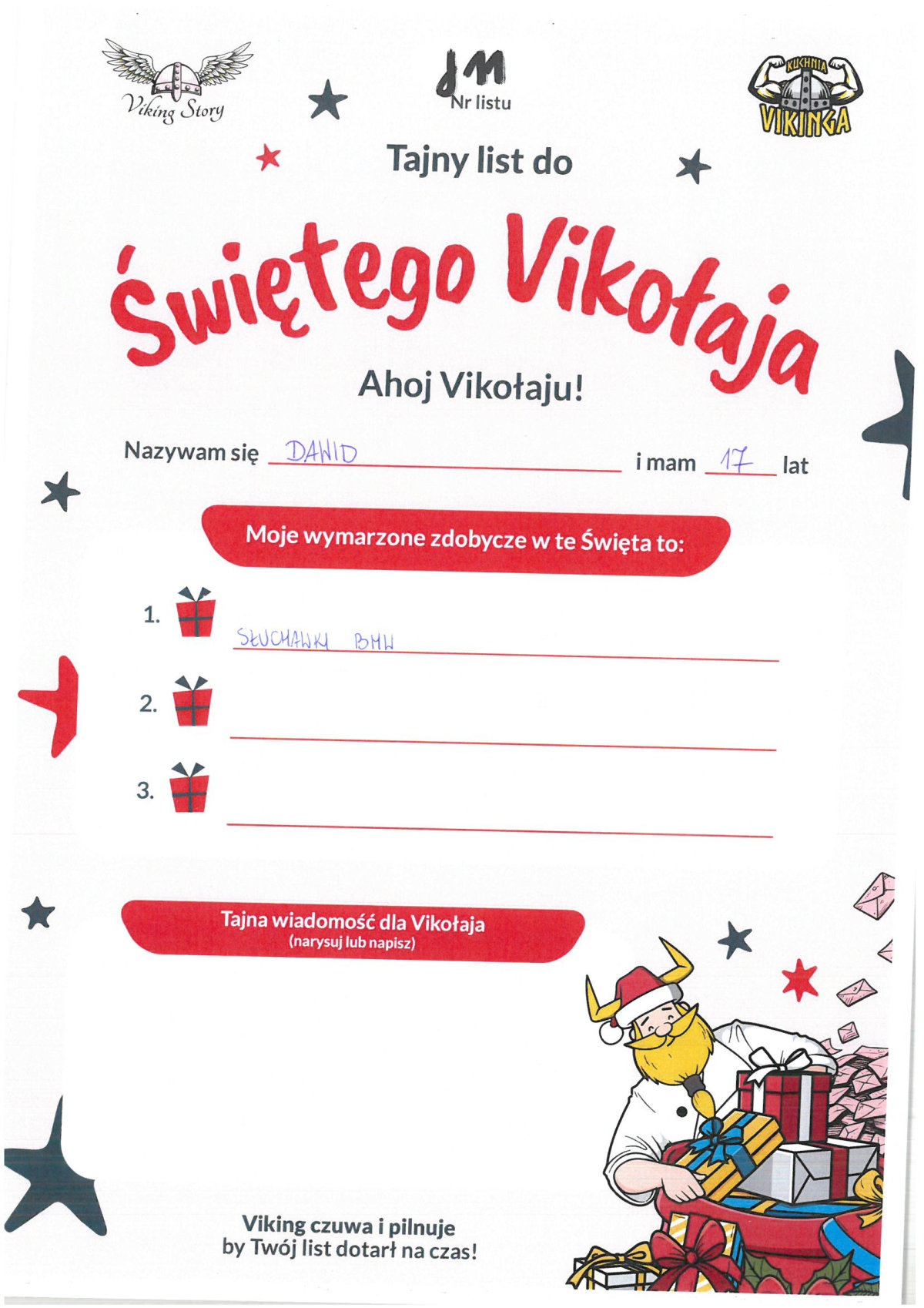 Viking Story

JM
Nr listu

KUCHNIA VIKINGA

Tajny list do

Świętego Vikołaja

Ahoj Vikołaju!

Nazywam się DAWID i mam 17 lat

Moje wymarzone zdobycze w te Święta to:

1. SŁUCHAWKI BMW

2.

3.

Tajna wiadomość dla Vikołaja
(narysuj lub napisz)

Viking czuwa i pilnuje
by Twój list dotarł na czas!